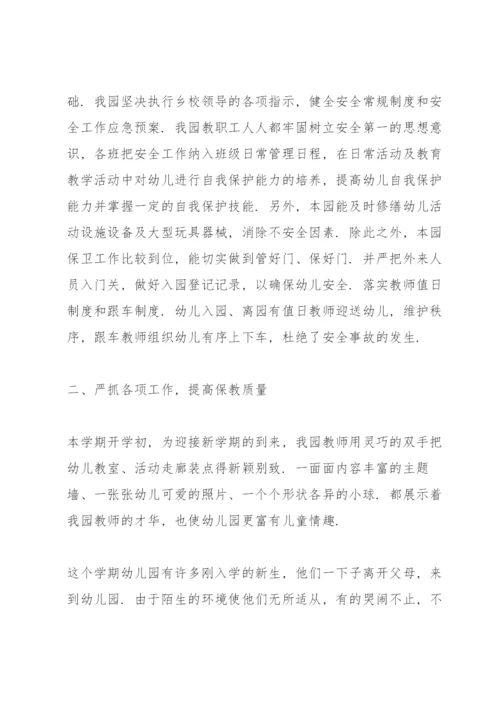 础．我园坚决执行乡校领导的各项指示，健全安全常规制度和安全工作应急预案．我园教职工人人都牢固树立安全第一的思想意识，各班把安全工作纳入班级日常管理日程，在日常活动及教育教学活动中对幼儿进行自我保护能力的培养，提高幼儿自我保护能力并掌握一定的自我保护技能．另外，本园能及时修缮幼儿活动设施设备及大型玩具器械，消除不安全因素．除此之外，本园保卫工作比较到位，能切实做到管好门、保好门．并严把外来人员入门关，做好入园登记记录，以确保幼儿安全．落实教师值日制度和跟车制度．幼儿入园、离园有值日教师迎送幼儿，维护秩序，跟车教师组织幼儿有序上下车，杜绝了安全事故的发生．

二、严抓各项工作，提高保教质量

本学期开学初，为迎接新学期的到来，我园教师用灵巧的双手把幼儿教室、活动走廊装点得新颖别致．一面面内容丰富的主题墙、一张张幼儿可爱的照片、一个个形状各异的小球．都展示着我园教师的才华，也使幼儿园更富有儿童情趣．

这个学期幼儿园有许多刚入学的新生，他们一下子离开父母，来到幼儿园．由于陌生的环境使他们无所适从，有的哭闹不止，不